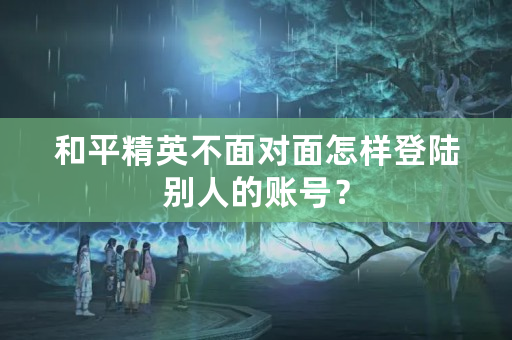 和平精英不面对面怎样登陆别人的账号？